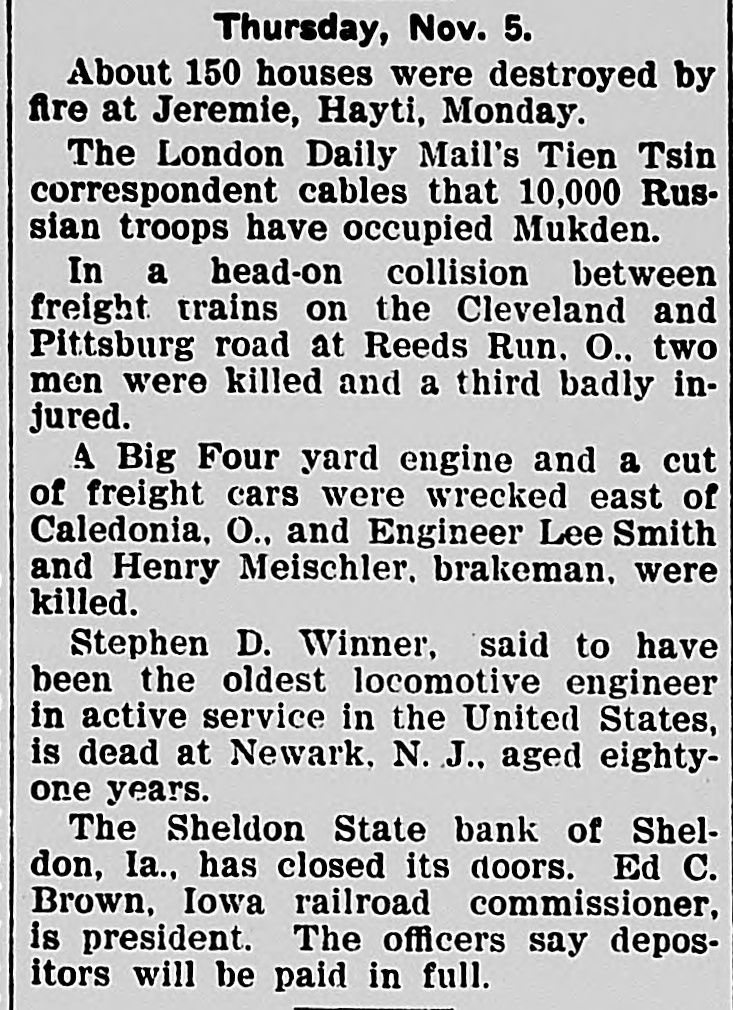 Thursday, Nov. 5.

About 150 houses were destroyed by fire at Jeremie, Hayti, Monday.

The London Daily Mail's Tien Tsin correspondent cables that 10,000 Russian troops have occupied Mukden.

In a head-on collision between freight trains on the Cleveland and Pittsburg road at Reeds Run, O., two men were killed and a third badly injured.

A Big Four yard engine and a cut of freight cars were wrecked east of Caledonia, O., and Engineer Lee Smith and Henry Meischler, brakeman, were killed.

Stephen D. Winner, said to have been the oldest locomotive engineer in active service in the United States, is dead at Newark, N. J., aged eighty-one years.

The Sheldon State bank of Sheldon, Ia., has closed its doors. Ed C. Brown, Iowa railroad commissioner, is president. The officers say depositors will be paid in full.